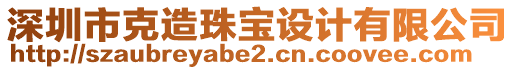 深圳市克造珠宝设计有限公司
http://szaubreyabe2.cn.coovee.com